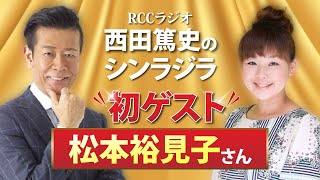 RCCラジオ
西田篤史のシンラジラ

初ゲスト

松本裕見子さん